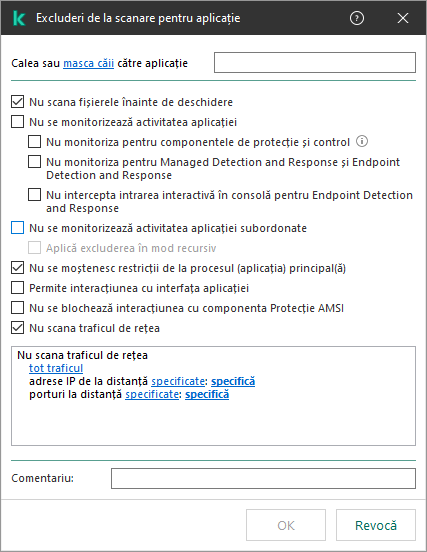 Excluderi de la scanare pentru aplicație

Calea sau masca căii către aplicație

Nu scana fișierele înainte de deschidere
Nu se monitorizează activitatea aplicației
Nu monitoriza pentru componentele de protecție și control
Nu monitoriza pentru Managed Detection and Response și Endpoint Detection and Response
Nu intercepta intrarea interactivă în consolă pentru Endpoint Detection and Response
Nu se monitorizează activitatea aplicației subordonate
Aplică excluderea în mod recursiv
Nu se moștenesc restricții de la procesul (aplicația) principal(ă)
Permite interacțiunea cu interfața aplicației
Nu se blochează interacțiunea cu componenta Protecție AMSI
Nu scana traficul de rețea

Nu scana traficul de rețea
tot traficul
adrese IP de la distanță specificate: specifică
porturi la distanță specificate: specifică

Comentariu:

OK
Revocă